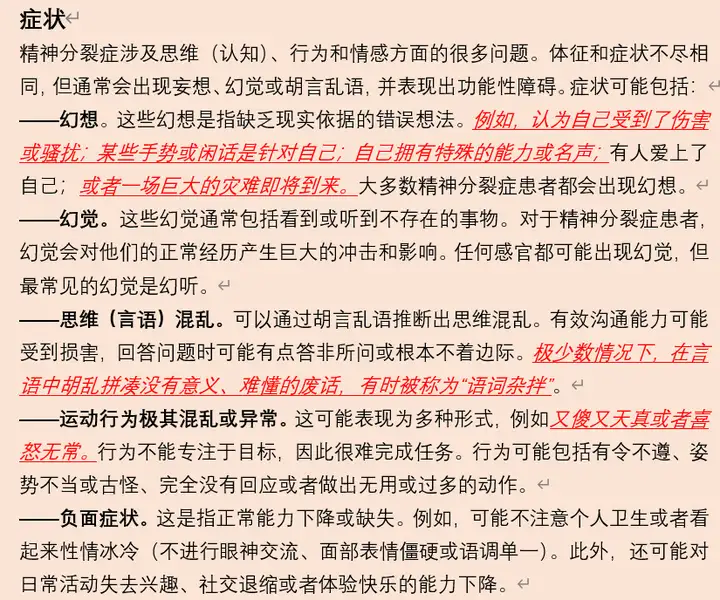 症状

精神分裂症涉及思维（认知）、行为和情感方面的很多问题。体征和症状不尽相同，但通常会出现妄想、幻觉或胡言乱语，并表现出功能性障碍。症状可能包括：

——幻想。这些幻想是指缺乏现实依据的错误想法。例如，认为自己受到了伤害或骚扰；某些手势或闲话是针对自己；自己拥有特殊的能力或名声；有人爱上了自己；或者一场巨大的灾难即将到来。大多数精神分裂症患者都会出现幻想。

——幻觉。这些幻觉通常包括看到或听到不存在的事物。对于精神分裂症患者，幻觉会对他们的正常经历产生巨大的冲击和影响。任何感官都可能出现幻觉，但最常见的幻觉是幻听。

——思维（言语）混乱。可以通过胡言乱语推断出思维混乱。有效沟通能力可能受到损害，回答问题时可能有点答非所问或根本不着边际。极少数情况下，在言语中胡乱拼凑没有意义、难懂的废话，有时被称为“语词杂拌”。

——运动行为极其混乱或异常。这可能表现为多种形式，例如又傻又天真或者喜怒无常。行为不能专注于目标，因此很难完成任务。行为可能包括有令不遵、姿势不当或古怪、完全没有回应或者做出无用或过多的动作。

——负面症状。这是指正常能力下降或缺失。例如，可能不注意个人卫生或者看起来性情冰冷（不进行眼神交流、面部表情僵硬或语调单一）。此外，还可能对日常活动失去兴趣、社交退缩或者体验快乐的能力下降。